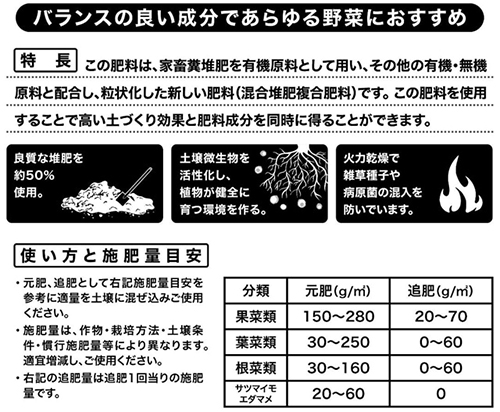 バランスの良い成分であらゆる野菜におすすめ

特　長

この肥料は、家畜糞堆肥を有機原料として用い、その他の有機・無機原料と配合し、粒状化した新しい肥料（混合堆肥複合肥料）です。この肥料を使用することで高い土づくり効果と肥料成分を同時に得ることができます。

良質な堆肥を約50%使用。

土壌微生物を活性化し、植物が健全に育つ環境を作る。

火力乾燥で雑草種子や病原菌の混入を防いでいます。

使い方と施肥量目安

・元肥、追肥として右記施肥量目安を参考に適量を土壌に混ぜ込みご使用ください。
・施肥量は、作物・栽培方法・土壌条件・慣行施肥量等により異なります。適宜増減し、ご使用ください。
・右記の追肥量は追肥1回当りの施肥量です。

| 分類 | 元肥(g/㎡) | 追肥(g/㎡) |
|---|---|---|
| 果菜類 | 150～280 | 20～70 |
| 葉菜類 | 30～250 | 0～60 |
| 根菜類 | 30～160 | 0～60 |
| サツマイモ エダマメ | 20～60 | 0 |